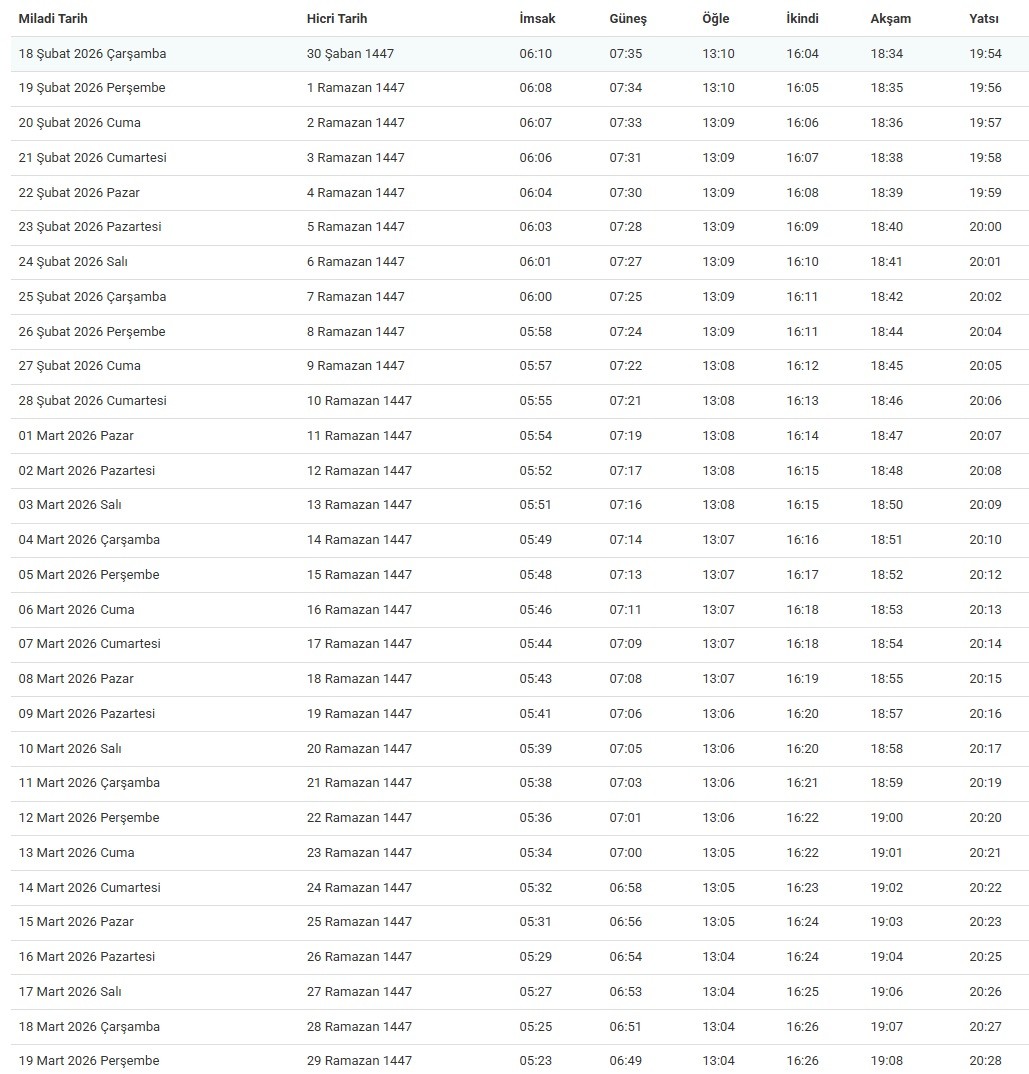 | Miladi Tarih | Hicri Tarih | İmsak | Güneş | Öğle | İkindi | Akşam | Yatsı |
|---|---|---|---|---|---|---|---|
| 18 Şubat 2026 Çarşamba | 30 Şaban 1447 | 06:10 | 07:35 | 13:10 | 16:04 | 18:34 | 19:54 |
| 19 Şubat 2026 Perşembe | 1 Ramazan 1447 | 06:08 | 07:34 | 13:10 | 16:05 | 18:35 | 19:56 |
| 20 Şubat 2026 Cuma | 2 Ramazan 1447 | 06:07 | 07:33 | 13:09 | 16:06 | 18:36 | 19:57 |
| 21 Şubat 2026 Cumartesi | 3 Ramazan 1447 | 06:06 | 07:31 | 13:09 | 16:07 | 18:38 | 19:58 |
| 22 Şubat 2026 Pazar | 4 Ramazan 1447 | 06:04 | 07:30 | 13:09 | 16:08 | 18:39 | 19:59 |
| 23 Şubat 2026 Pazartesi | 5 Ramazan 1447 | 06:03 | 07:28 | 13:09 | 16:09 | 18:40 | 20:00 |
| 24 Şubat 2026 Salı | 6 Ramazan 1447 | 06:01 | 07:27 | 13:09 | 16:10 | 18:41 | 20:01 |
| 25 Şubat 2026 Çarşamba | 7 Ramazan 1447 | 06:00 | 07:25 | 13:09 | 16:11 | 18:42 | 20:02 |
| 26 Şubat 2026 Perşembe | 8 Ramazan 1447 | 05:58 | 07:24 | 13:09 | 16:11 | 18:44 | 20:04 |
| 27 Şubat 2026 Cuma | 9 Ramazan 1447 | 05:57 | 07:22 | 13:08 | 16:12 | 18:45 | 20:05 |
| 28 Şubat 2026 Cumartesi | 10 Ramazan 1447 | 05:55 | 07:21 | 13:08 | 16:13 | 18:46 | 20:06 |
| 01 Mart 2026 Pazar | 11 Ramazan 1447 | 05:54 | 07:19 | 13:08 | 16:14 | 18:47 | 20:07 |
| 02 Mart 2026 Pazartesi | 12 Ramazan 1447 | 05:52 | 07:17 | 13:08 | 16:15 | 18:48 | 20:08 |
| 03 Mart 2026 Salı | 13 Ramazan 1447 | 05:51 | 07:16 | 13:08 | 16:15 | 18:50 | 20:09 |
| 04 Mart 2026 Çarşamba | 14 Ramazan 1447 | 05:49 | 07:14 | 13:07 | 16:16 | 18:51 | 20:10 |
| 05 Mart 2026 Perşembe | 15 Ramazan 1447 | 05:48 | 07:13 | 13:07 | 16:17 | 18:52 | 20:12 |
| 06 Mart 2026 Cuma | 16 Ramazan 1447 | 05:46 | 07:11 | 13:07 | 16:18 | 18:53 | 20:13 |
| 07 Mart 2026 Cumartesi | 17 Ramazan 1447 | 05:44 | 07:09 | 13:07 | 16:18 | 18:54 | 20:14 |
| 08 Mart 2026 Pazar | 18 Ramazan 1447 | 05:43 | 07:08 | 13:07 | 16:19 | 18:55 | 20:15 |
| 09 Mart 2026 Pazartesi | 19 Ramazan 1447 | 05:41 | 07:06 | 13:06 | 16:20 | 18:57 | 20:16 |
| 10 Mart 2026 Salı | 20 Ramazan 1447 | 05:39 | 07:05 | 13:06 | 16:20 | 18:58 | 20:17 |
| 11 Mart 2026 Çarşamba | 21 Ramazan 1447 | 05:38 | 07:03 | 13:06 | 16:21 | 18:59 | 20:19 |
| 12 Mart 2026 Perşembe | 22 Ramazan 1447 | 05:36 | 07:01 | 13:06 | 16:22 | 19:00 | 20:20 |
| 13 Mart 2026 Cuma | 23 Ramazan 1447 | 05:34 | 07:00 | 13:05 | 16:22 | 19:01 | 20:21 |
| 14 Mart 2026 Cumartesi | 24 Ramazan 1447 | 05:32 | 06:58 | 13:05 | 16:23 | 19:02 | 20:22 |
| 15 Mart 2026 Pazar | 25 Ramazan 1447 | 05:31 | 06:56 | 13:05 | 16:24 | 19:03 | 20:23 |
| 16 Mart 2026 Pazartesi | 26 Ramazan 1447 | 05:29 | 06:54 | 13:04 | 16:24 | 19:04 | 20:25 |
| 17 Mart 2026 Salı | 27 Ramazan 1447 | 05:27 | 06:53 | 13:04 | 16:25 | 19:06 | 20:26 |
| 18 Mart 2026 Çarşamba | 28 Ramazan 1447 | 05:25 | 06:51 | 13:04 | 16:26 | 19:07 | 20:27 |
| 19 Mart 2026 Perşembe | 29 Ramazan 1447 | 05:23 | 06:49 | 13:04 | 16:26 | 19:08 | 20:28 |